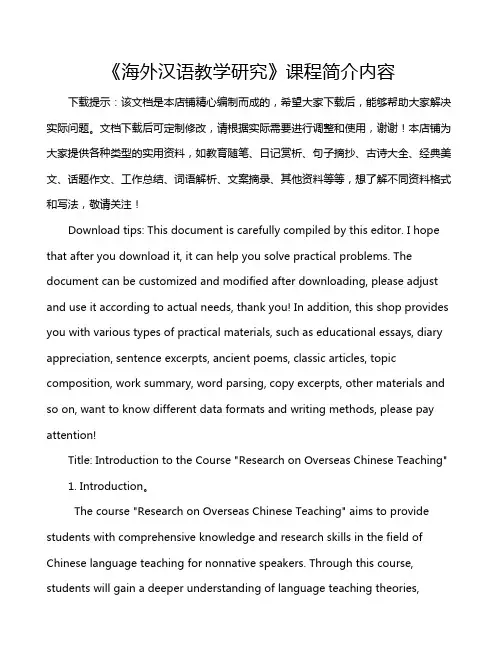 《海外汉语教学研究》课程简介内容

下载提示：该文档是本店铺精心编制而成的，希望大家下载后，能够帮助大家解决实际问题。文档下载后可定制修改，请根据实际需要进行调整和使用，谢谢！本店铺为大家提供各种类型的实用资料，如教育随笔、日记赏析、句子摘抄、古诗大全、经典美文、话题作文、工作总结、词语解析、文案摘录、其他资料等等，想了解不同资料格式和写法，敬请关注！

Download tips: This document is carefully compiled by this editor. I hope that after you download it, it can help you solve practical problems. The document can be customized and modified after downloading, please adjust and use it according to actual needs, thank you! In addition, this shop provides you with various types of practical materials, such as educational essays, diary appreciation, sentence excerpts, ancient poems, classic articles, topic composition, work summary, word parsing, copy excerpts, other materials and so on, want to know different data formats and writing methods, please pay attention!

Title: Introduction to the Course "Research on Overseas Chinese Teaching"

1. Introduction。

The course "Research on Overseas Chinese Teaching" aims to provide students with comprehensive knowledge and research skills in the field of Chinese language teaching for nonnative speakers. Through this course, students will gain a deeper understanding of language teaching theories,